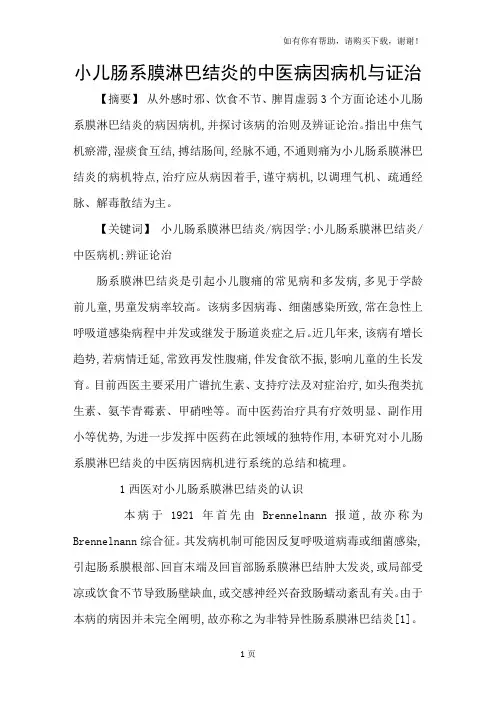 如有你有帮助，请购买下载，谢谢！

小儿肠系膜淋巴结炎的中医病因病机与证治

【摘要】 从外感时邪、饮食不节、脾胃虚弱3个方面论述小儿肠系膜淋巴结炎的病因病机，并探讨该病的治则及辨证论治。指出中焦气机瘀滞，湿痰食互结，搏结肠间，经脉不通，不通则痛为小儿肠系膜淋巴结炎的病机特点，治疗应从病因着手，谨守病机，以调理气机、疏通经脉、解毒散结为主。

【关键词】 小儿肠系膜淋巴结炎/病因学；小儿肠系膜淋巴结炎/中医病机；辨证论治

肠系膜淋巴结炎是引起小儿腹痛的常见病和多发病，多见于学龄前儿童，男童发病率较高。该病多因病毒、细菌感染所致，常在急性上呼吸道感染病程中并发或继发于肠道炎症之后。近几年来，该病有增长趋势，若病情迁延，常致再发性腹痛，伴发食欲不振，影响儿童的生长发育。目前西医主要采用广谱抗生素、支持疗法及对症治疗，如头孢类抗生素、氨苄青霉素、甲硝唑等。而中医药治疗具有疗效明显、副作用小等优势，为进一步发挥中医药在此领域的独特作用，本研究对小儿肠系膜淋巴结炎的中医病因病机进行系统的总结和梳理。

1 西医对小儿肠系膜淋巴结炎的认识

本病于 1921 年首先由 Brennelnann 报道，故亦称为 Brennelnann 综合征。其发病机制可能因反复呼吸道病毒或细菌感染，引起肠系膜根部、回盲末端及回盲部肠系膜淋巴结肿大发炎，或局部受凉或饮食不节导致肠壁缺血，或交感神经兴奋致肠蠕动紊乱有关。由于本病的病因并未完全阐明，故亦称之为非特异性肠系膜淋巴结炎[1]。

1 页